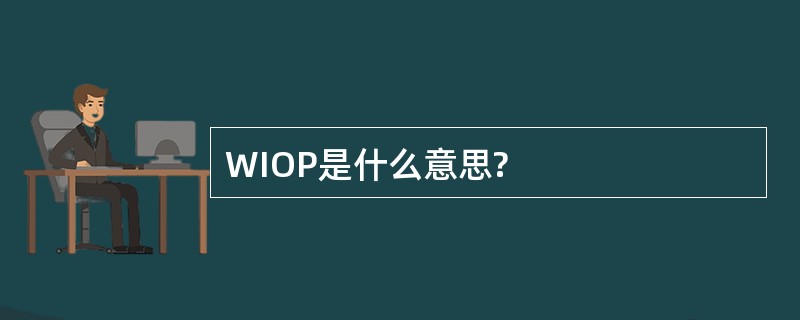 WIOP是什么意思?